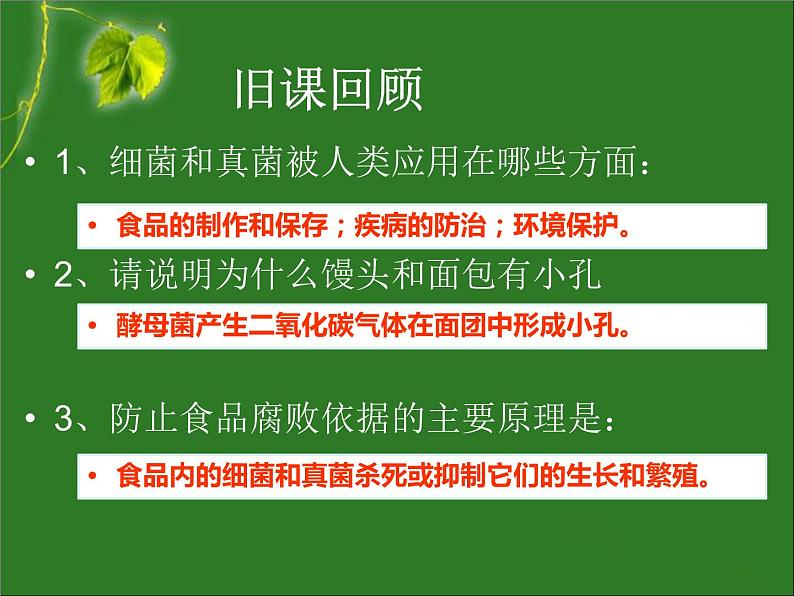 旧课回顾

• 1、细菌和真菌被人类应用在哪些方面：

• 食品的制作和保存；疾病的防治；环境保护。

• 2、请说明为什么馒头和面包有小孔

• 酵母菌产生二氧化碳气体在面团中形成小孔。

• 3、防止食品腐败依据的主要原理是：

• 食品内的细菌和真菌杀死或抑制它们的生长和繁殖。